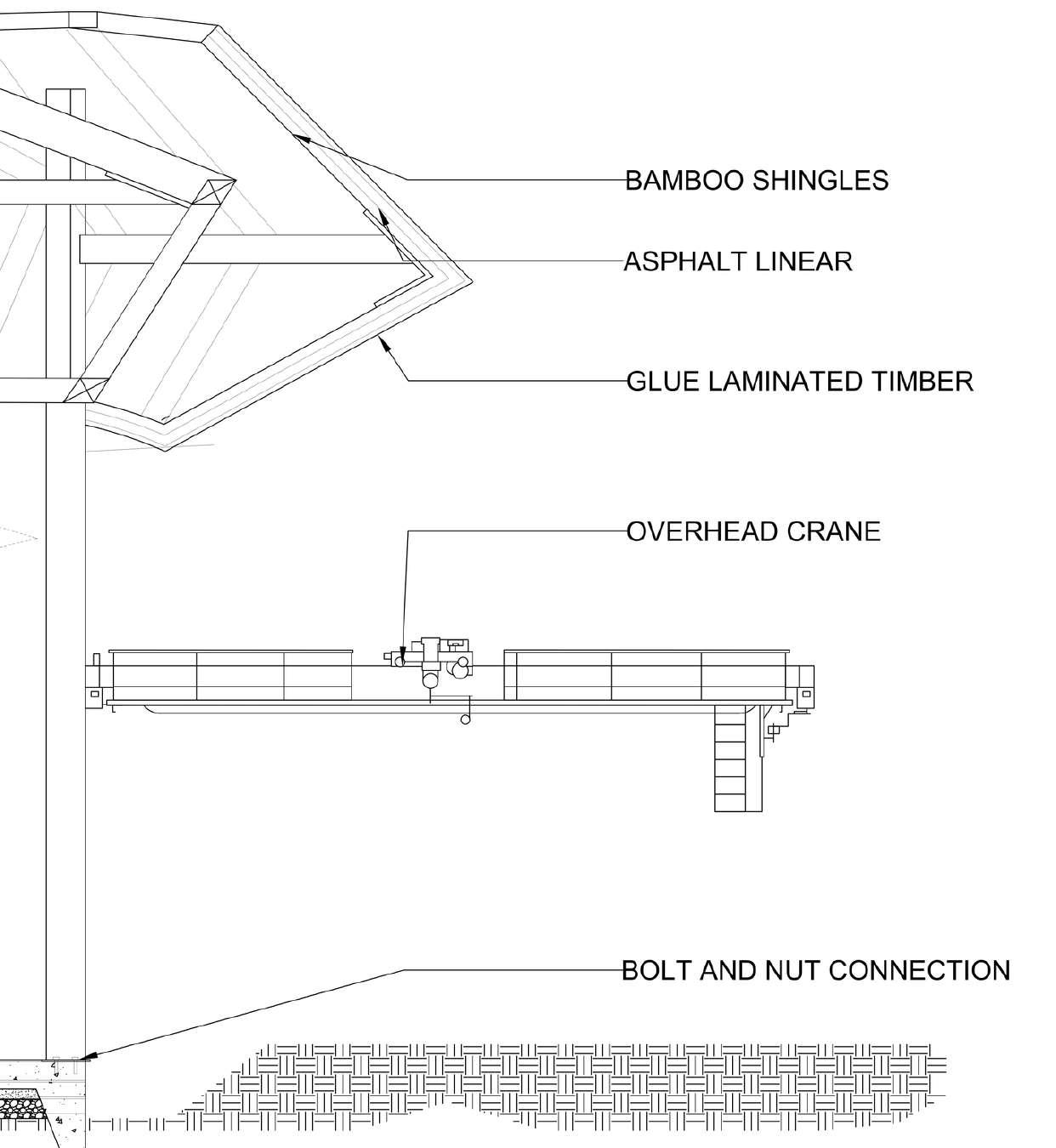 BAMBOO SHINGLES

ASPHALT LINEAR

GLUE LAMINATED TIMBER

OVERHEAD CRANE

BOLT AND NUT CONNECTION